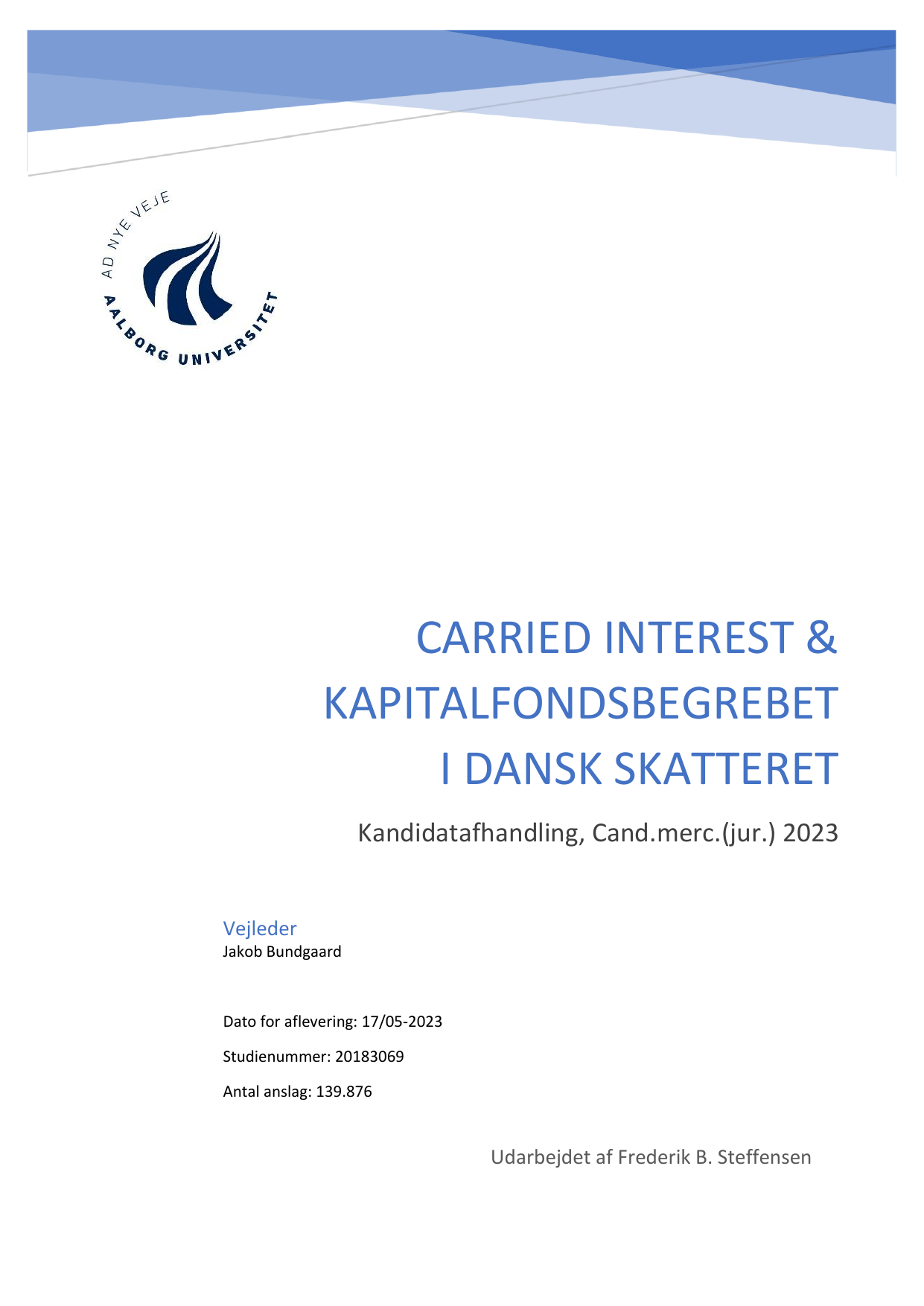 AD NYE VEJE

AALBORG UNIVERSITET

CARRIED INTEREST & KAPITALFONDSBEGREBET I DANSK SKATTERET

Kandidatafhandling, Cand.merc.(jur.) 2023

Vejleder
Jakob Bundgaard

Dato for aflevering: 17/05-2023

Studienummer: 20183069

Antal anslag: 139.876

Udarbejdet af Frederik B. Steffensen